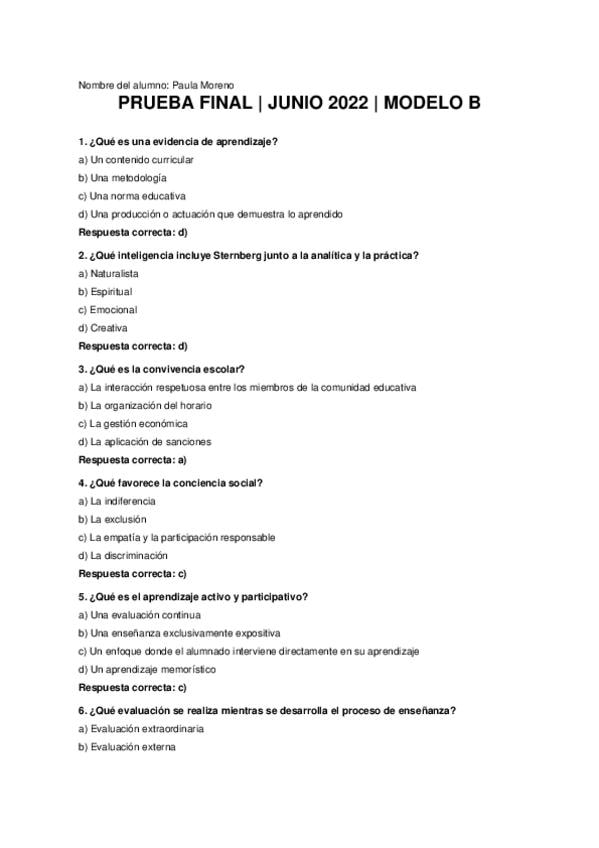 Nombre del alumno: Paula Moreno

PRUEBA FINAL | JUNIO 2022 | MODELO B

1. ¿Qué es una evidencia de aprendizaje?
a) Un contenido curricular
b) Una metodología
c) Una norma educativa
d) Una producción o actuación que demuestra lo aprendido
Respuesta correcta: d)

2. ¿Qué inteligencia incluye Sternberg junto a la analítica y la práctica?
a) Naturalista
b) Espiritual
c) Emocional
d) Creativa
Respuesta correcta: d)

3. ¿Qué es la convivencia escolar?
a) La interacción respetuosa entre los miembros de la comunidad educativa
b) La organización del horario
c) La gestión económica
d) La aplicación de sanciones
Respuesta correcta: a)

4. ¿Qué favorece la conciencia social?
a) La indiferencia
b) La exclusión
c) La empatía y la participación responsable
d) La discriminación
Respuesta correcta: c)

5. ¿Qué es el aprendizaje activo y participativo?
a) Una evaluación continua
b) Una enseñanza exclusivamente expositiva
c) Un enfoque donde el alumnado interviene directamente en su aprendizaje
d) Un aprendizaje memorístico
Respuesta correcta: c)

6. ¿Qué evaluación se realiza mientras se desarrolla el proceso de enseñanza?
a) Evaluación extraordinaria
b) Evaluación externa